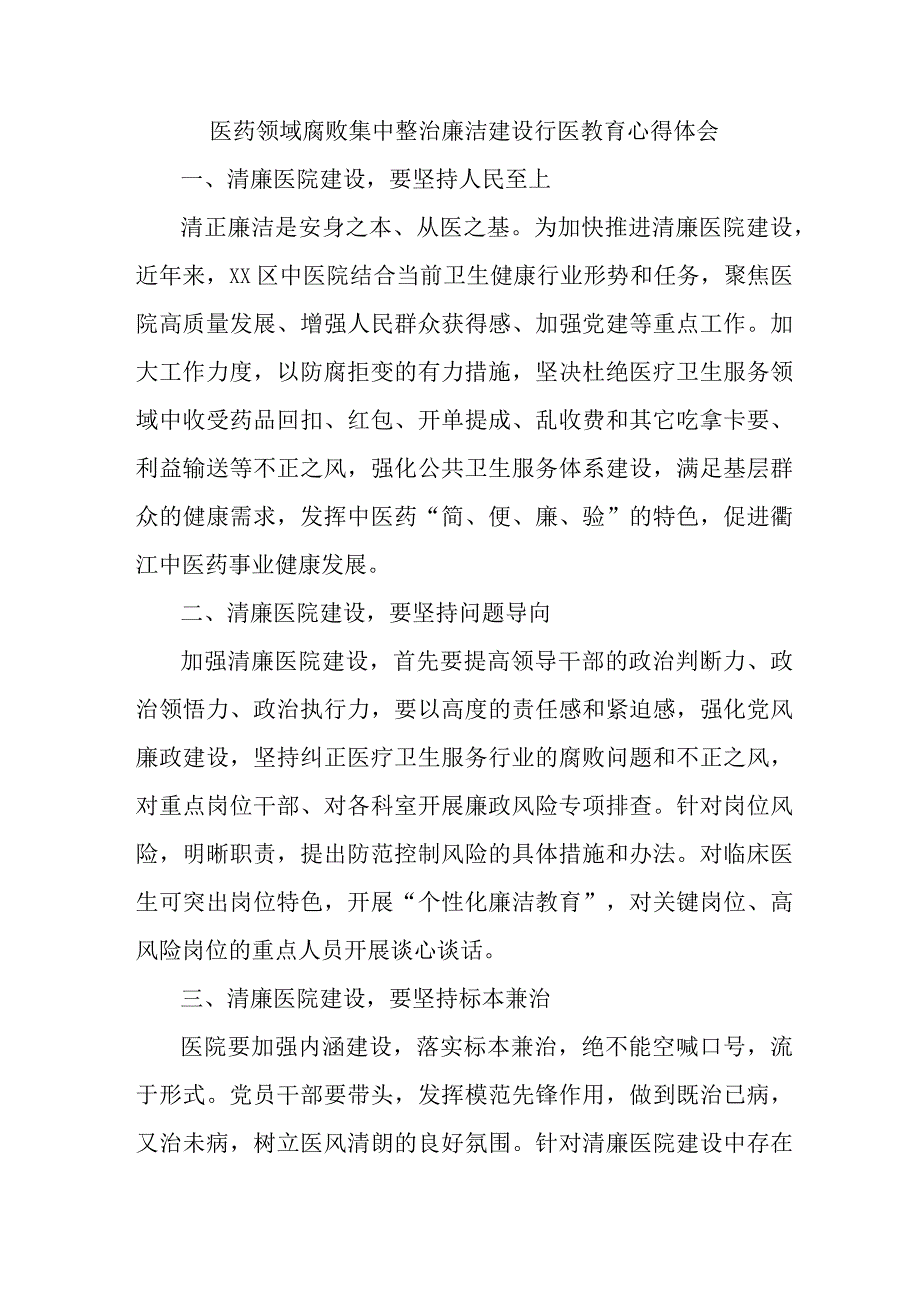 医药领域腐败集中整治廉洁建设行医教育心得体会

一、清廉医院建设，要坚持人民至上

清正廉洁是安身之本、从医之基。为加快推进清廉医院建设，近年来，XX区中医院结合当前卫生健康行业形势和任务，聚焦医院高质量发展、增强人民群众获得感、加强党建等重点工作。加大工作力度，以防腐拒变的有力措施，坚决杜绝医疗卫生服务领域中收受药品回扣、红包、开单提成、乱收费和其它吃拿卡要、利益输送等不正之风，强化公共卫生服务体系建设，满足基层群众的健康需求，发挥中医药“简、便、廉、验”的特色，促进衢江中医药事业健康发展。

二、清廉医院建设，要坚持问题导向

加强清廉医院建设，首先要提高领导干部的政治判断力、政治领悟力、政治执行力，要以高度的责任感和紧迫感，强化党风廉政建设，坚持纠正医疗卫生服务行业的腐败问题和不正之风，对重点岗位干部、对各科室开展廉政风险专项排查。针对岗位风险，明晰职责，提出防范控制风险的具体措施和办法。对临床医生可突出岗位特色，开展“个性化廉洁教育”，对关键岗位、高风险岗位的重点人员开展谈心谈话。

三、清廉医院建设，要坚持标本兼治

医院要加强内涵建设，落实标本兼治，绝不能空喊口号，流于形式。党员干部要带头，发挥模范先锋作用，做到既治已病，又治未病，树立医风清朗的良好氛围。针对清廉医院建设中存在